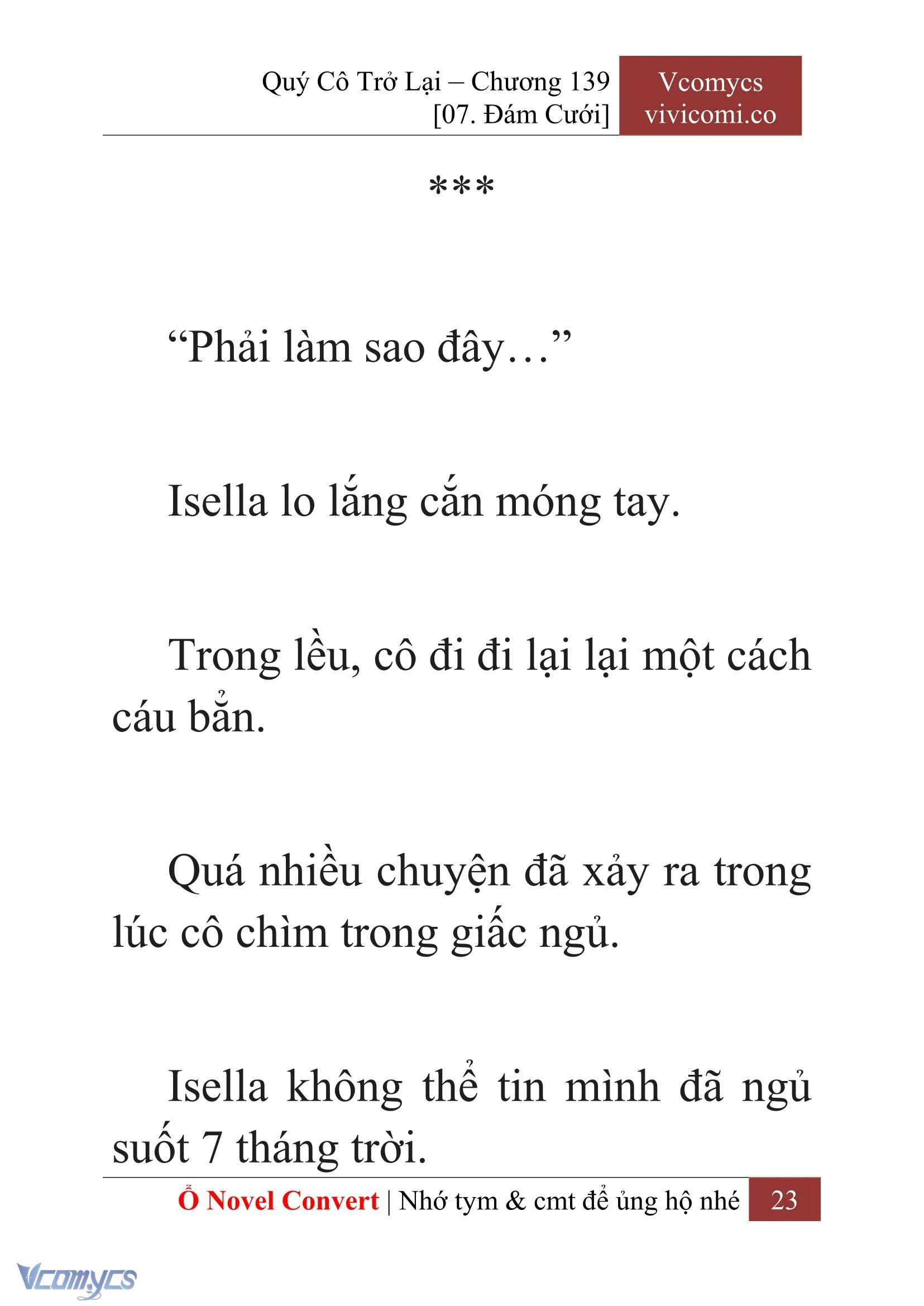 Quý Cô Trở Lại – Chương 139
[07. Đám Cưới]

Vcomycs
vivicomi.co

***

“Phải làm sao đây…”

Isella lo lắng cắn móng tay.

Trong lều, cô đi đi lại lại một cách cáu bẳn.

Quá nhiều chuyện đã xảy ra trong lúc cô chìm trong giấc ngủ.

Isella không thể tin mình đã ngủ suốt 7 tháng trời.

Ổ Novel Convert | Nhớ tym & cmt để ủng hộ nhé 23

Vcomycs